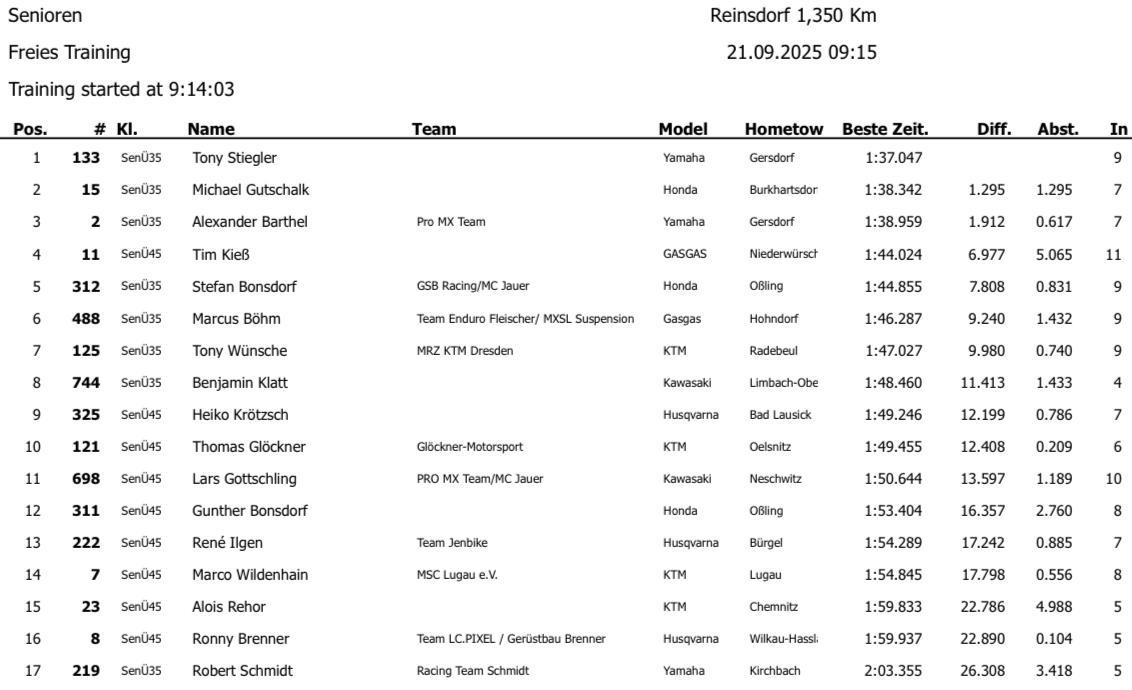 Senioren
Reinsdorf 1,350 Km
Freies Training
21.09.2025 09:15
Training started at 9:14:03

| Pos. | # | Kl. | Name | Team | Model | Hometow | Beste Zeit. | Diff. | Abst. | In |
|---|---|---|---|---|---|---|---|---|---|---|
| 1 | 133 | SenÜ35 | Tony Stiegler | | Yamaha | Gersdorf | 1:37.047 | | | 9 |
| 2 | 15 | SenÜ35 | Michael Gutschalk | | Honda | Burkhartsdor | 1:38.342 | 1.295 | 1.295 | 7 |
| 3 | 2 | SenÜ35 | Alexander Barthel | Pro MX Team | Yamaha | Gersdorf | 1:38.959 | 1.912 | 0.617 | 7 |
| 4 | 11 | SenÜ45 | Tim Kieß | | GASGAS | Niederwürsch | 1:44.024 | 6.977 | 5.065 | 11 |
| 5 | 312 | SenÜ35 | Stefan Bonsdorf | GSB Racing/MC Jauer | Honda | Oßling | 1:44.855 | 7.808 | 0.831 | 9 |
| 6 | 488 | SenÜ35 | Marcus Böhm | Team Enduro Fleischer/ MXSL Suspension | Gasgas | Hohndorf | 1:46.287 | 9.240 | 1.432 | 9 |
| 7 | 125 | SenÜ35 | Tony Wünsche | MRZ KTM Dresden | KTM | Radebeul | 1:47.027 | 9.980 | 0.740 | 9 |
| 8 | 744 | SenÜ35 | Benjamin Klatt | | Kawasaki | Limbach-Obe | 1:48.460 | 11.413 | 1.433 | 4 |
| 9 | 325 | SenÜ45 | Heiko Krötzsch | | Husqvarna | Bad Lausick | 1:49.246 | 12.199 | 0.786 | 7 |
| 10 | 121 | SenÜ45 | Thomas Glöckner | Glöckner-Motorsport | KTM | Oelsnitz | 1:49.455 | 12.408 | 0.209 | 6 |
| 11 | 698 | SenÜ45 | Lars Gottschling | PRO MX Team/MC Jauer | Kawasaki | Neschwitz | 1:50.644 | 13.597 | 1.189 | 10 |
| 12 | 311 | SenÜ45 | Gunther Bonsdorf | | Honda | Oßling | 1:53.404 | 16.357 | 2.760 | 8 |
| 13 | 222 | SenÜ45 | René Ilgen | Team Jenbike | Husqvarna | Bürgel | 1:54.289 | 17.242 | 0.885 | 7 |
| 14 | 7 | SenÜ45 | Marco Wildenhain | MSC Lugau e.V. | KTM | Lugau | 1:54.845 | 17.798 | 0.556 | 8 |
| 15 | 23 | SenÜ45 | Alois Rehor | | KTM | Chemnitz | 1:59.833 | 22.786 | 4.988 | 5 |
| 16 | 8 | SenÜ45 | Ronny Brenner | Team LC.PIXEL / Gerüstbau Brenner | Husqvarna | Wilkau-Hassl | 1:59.937 | 22.890 | 0.104 | 5 |
| 17 | 219 | SenÜ35 | Robert Schmidt | Racing Team Schmidt | Yamaha | Kirchbach | 2:03.355 | 26.308 | 3.418 | 5 |